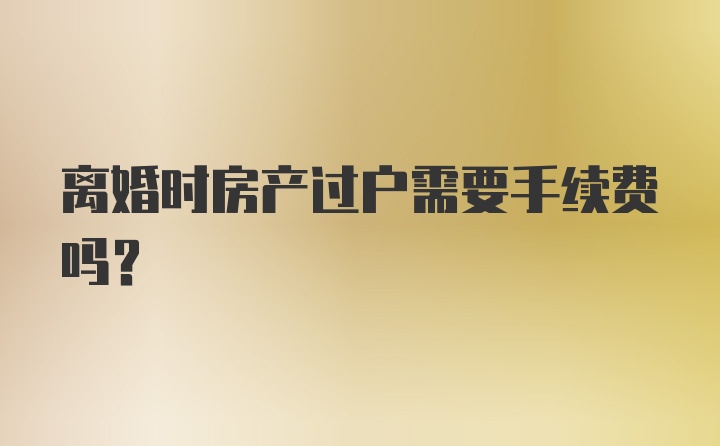 离婚时房产过户需要手续费吗？